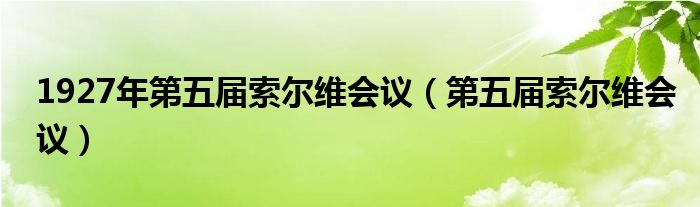 1927年第五届索尔维会议（第五届索尔维会议）